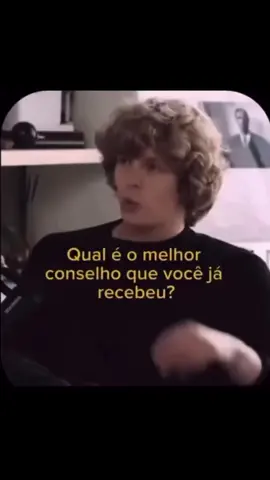 Qual é o melhor conselho que você já recebeu?